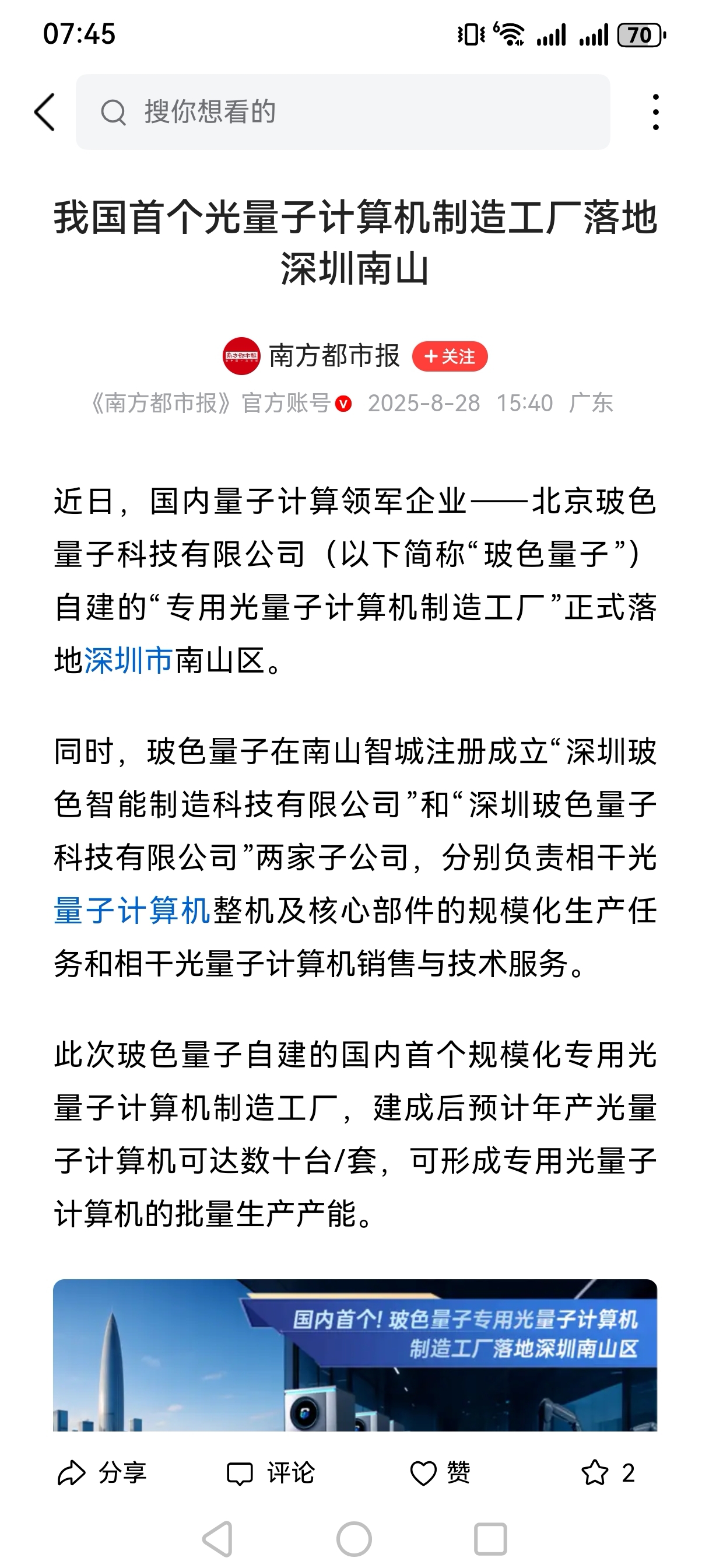 07:45 70

搜你想看的

我国首个光量子计算机制造工厂落地深圳南山

南方都市报 +关注
《南方都市报》官方账号 2025-8-28 15:40 广东

近日，国内量子计算领军企业——北京玻色量子科技有限公司（以下简称“玻色量子”）自建的“专用光量子计算机制造工厂”正式落地深圳市南山区。

同时，玻色量子在南山智城注册成立“深圳玻色智能制造科技有限公司”和“深圳玻色量子科技有限公司”两家子公司，分别负责相干光量子计算机整机及核心部件的规模化生产任务和相干光量子计算机销售与技术服务。

此次玻色量子自建的国内首个规模化专用光量子计算机制造工厂，建成后预计年产光量子计算机可达数十台/套，可形成专用光量子计算机的批量生产产能。

国内首个！玻色量子专用光量子计算机制造工厂落地深圳南山区

分享 评论 赞 2